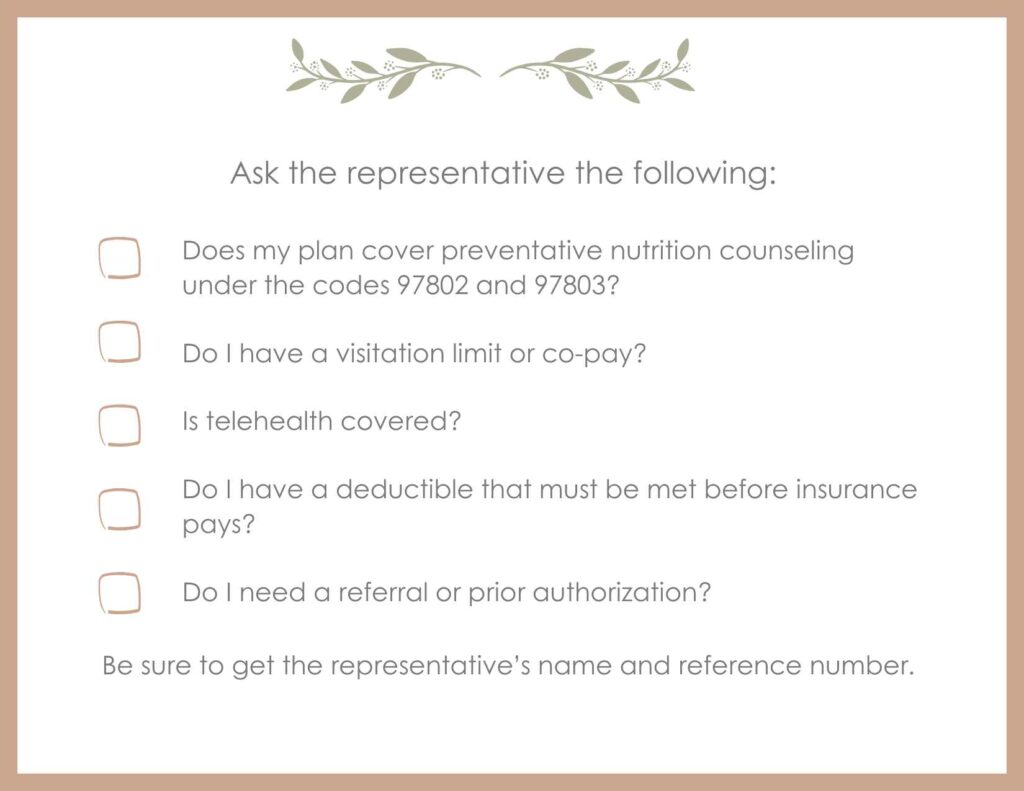 Ask the representative the following:

☐ Does my plan cover preventative nutrition counseling under the codes 97802 and 97803?

☐ Do I have a visitation limit or co-pay?

☐ Is telehealth covered?

☐ Do I have a deductible that must be met before insurance pays?

☐ Do I need a referral or prior authorization?

Be sure to get the representative's name and reference number.